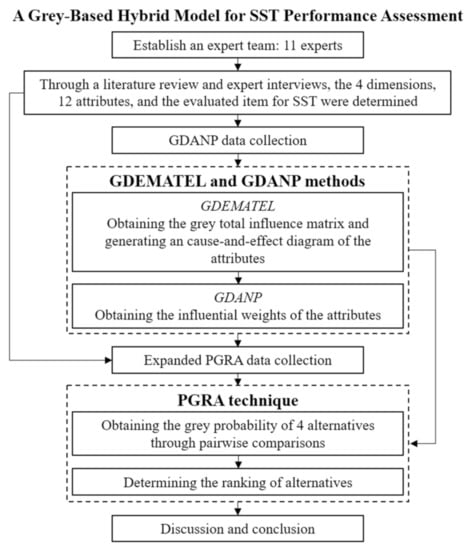 A Grey-Based Hybrid Model for SST Performance Assessment

Establish an expert team: 11 experts

Through a literature review and expert interviews, the 4 dimensions, 12 attributes, and the evaluated item for SST were determined

GDANP data collection

GDEMATEL and GDANP methods

GDEMATEL
Obtaining the grey total influence matrix and generating an cause-and-effect diagram of the attributes

GDANP
Obtaining the influential weights of the attributes

Expanded PGRA data collection

PGRA technique

Obtaining the grey probability of 4 alternatives through pairwise comparisons

Determining the ranking of alternatives

Discussion and conclusion